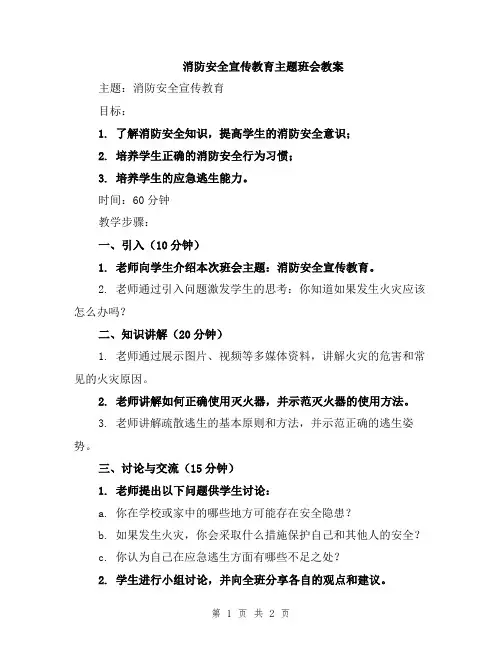 消防安全宣传教育主题班会教案

主题：消防安全宣传教育

目标：

1. 了解消防安全知识，提高学生的消防安全意识；

2. 培养学生正确的消防安全行为习惯；

3. 培养学生的应急逃生能力。

时间：60 分钟

教学步骤：

一、引入（10 分钟）

1. 老师向学生介绍本次班会主题：消防安全宣传教育。

2. 老师通过引入问题激发学生的思考：你知道如果发生火灾应该怎么办吗？

二、知识讲解（20 分钟）

1. 老师通过展示图片、视频等多媒体资料，讲解火灾的危害和常见的火灾原因。

2. 老师讲解如何正确使用灭火器，并示范灭火器的使用方法。

3. 老师讲解疏散逃生的基本原则和方法，并示范正确的逃生姿势。

三、讨论与交流（15 分钟）

1. 老师提出以下问题供学生讨论：

a. 你在学校或家中的哪些地方可能存在安全隐患？

b. 如果发生火灾，你会采取什么措施保护自己和其他人的安全？

c. 你认为自己在应急逃生方面有哪些不足之处？

2. 学生进行小组讨论，并向全班分享各自的观点和建议。

第 1 页 共 2 页